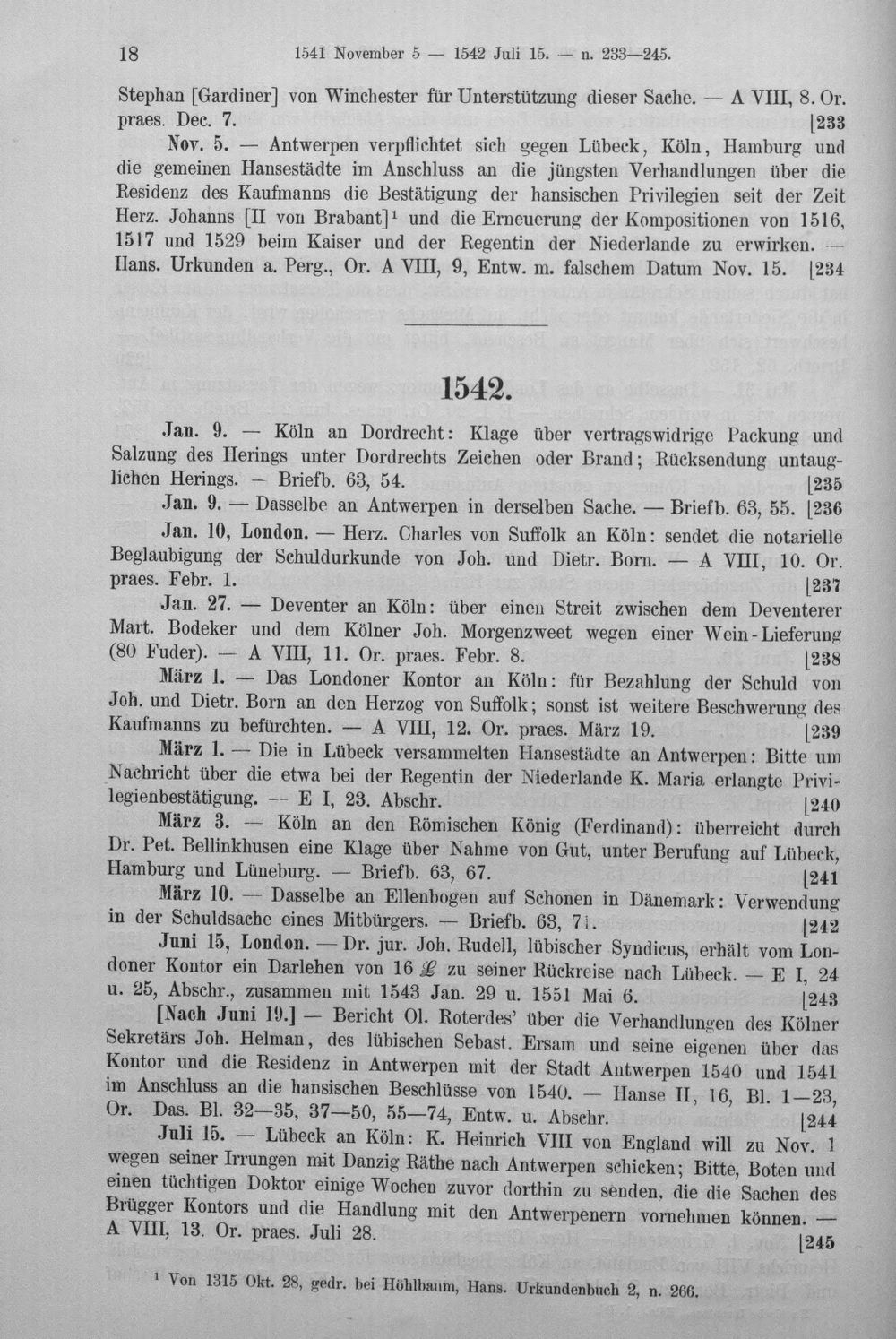 18 1541 November 5 — 1542 Juli 15. — n. 233—245.

Stephan [Gardiner] von Winchester für Unterstützung dieser Sache. — A VIII, 8. Or. praes. Dec. 7. [233

Nov. 5. — Antwerpen verpflichtet sich gegen Lübeck, Köln, Hamburg und die gemeinen Hansestädte im Anschluss an die jüngsten Verhandlungen über die Residenz des Kaufmanns die Bestätigung der hansischen Privilegien seit der Zeit Herz. Johanns [II von Brabant]$^{1}$ und die Erneuerung der Kompositionen von 1516, 1517 und 1529 beim Kaiser und der Regentin der Niederlande zu erwirken. — Hans. Urkunden a. Perg., Or. A VIII, 9, Entw. m. falschem Datum Nov. 15. [234

1542.

Jan. 9. — Köln an Dordrecht: Klage über vertragswidrige Packung und Salzung des Herings unter Dordrechts Zeichen oder Brand; Rücksendung untauglichen Herings. — Briefb. 63, 54. [235

Jan. 9. — Dasselbe an Antwerpen in derselben Sache. — Briefb. 63, 55. [236

Jan. 10, London. — Herz. Charles von Suffolk an Köln: sendet die notarielle Beglaubigung der Schuldurkunde von Joh. und Dietr. Born. — A VIII, 10. Or. praes. Febr. 1. [237

Jan. 27. — Deventer an Köln: über einen Streit zwischen dem Deventerer Mart. Bodeker und dem Kölner Joh. Morgenzweet wegen einer Wein-Lieferung (80 Fuder). — A VIII, 11. Or. praes. Febr. 8. [238

März 1. — Das Londoner Kontor an Köln: für Bezahlung der Schuld von Joh. und Dietr. Born an den Herzog von Suffolk; sonst ist weitere Beschwerung des Kaufmanns zu befürchten. — A VIII, 12. Or. praes. März 19. [239

März 1. — Die in Lübeck versammelten Hansestädte an Antwerpen: Bitte um Nachricht über die etwa bei der Regentin der Niederlande K. Maria erlangte Privilegienbestätigung. — E I, 23. Abschr. [240

März 3. — Köln an den Römischen König (Ferdinand): überreicht durch Dr. Pet. Bellinkhusen eine Klage über Nahme von Gut, unter Berufung auf Lübeck, Hamburg und Lüneburg. — Briefb. 63, 67. [241

März 10. — Dasselbe an Ellenbogen auf Schonen in Dänemark: Verwendung in der Schuldsache eines Mitbürgers. — Briefb. 63, 71. [242

Juni 15, London. — Dr. jur. Joh. Rudell, lübischer Syndicus, erhält vom Londoner Kontor ein Darlehen von 16 £ zu seiner Rückreise nach Lübeck. — E I, 24 u. 25, Abschr., zusammen mit 1543 Jan. 29 u. 1551 Mai 6. [243

[Nach Juni 19.] — Bericht Ol. Roterdes' über die Verhandlungen des Kölner Sekretärs Joh. Helman, des lübischen Sebast. Ersam und seine eigenen über das Kontor und die Residenz in Antwerpen mit der Stadt Antwerpen 1540 und 1541 im Anschluss an die hansischen Beschlüsse von 1540. — Hanse II, 16, Bl. 1—23, Or. Das. Bl. 32—35, 37—50, 55—74, Entw. u. Abschr. [244

Juli 15. — Lübeck an Köln: K. Heinrich VIII von England will zu Nov. 1 wegen seiner Irrungen mit Danzig Räthe nach Antwerpen schicken; Bitte, Boten und einen tüchtigen Doktor einige Wochen zuvor dorthin zu senden, die die Sachen des Brügger Kontors und die Handlung mit den Antwerpenern vornehmen können. — A VIII, 13. Or. praes. Juli 28. [245

$^{1}$ Von 1315 Okt. 28, gedr. bei Höhlbaum, Hans. Urkundenbuch 2, n. 266.